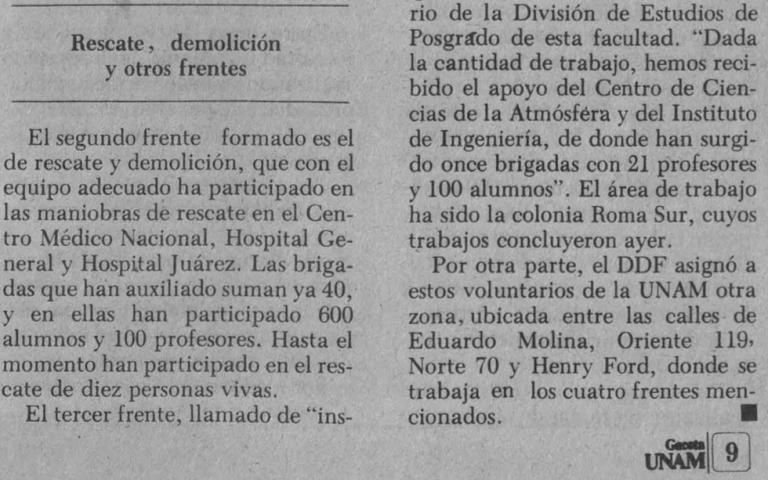 Rescate, demolición
y otros frentes

El segundo frente formado es el de rescate y demolición, que con el equipo adecuado ha participado en las maniobras de rescate en el Centro Médico Nacional, Hospital General y Hospital Juárez. Las brigadas que han auxiliado suman ya 40, y en ellas han participado 600 alumnos y 100 profesores. Hasta el momento han participado en el rescate de diez personas vivas.

El tercer frente, llamado de "ins-

rio de la División de Estudios de Posgrado de esta facultad. "Dada la cantidad de trabajo, hemos recibido el apoyo del Centro de Ciencias de la Atmósfera y del Instituto de Ingeniería, de donde han surgido once brigadas con 21 profesores y 100 alumnos". El área de trabajo ha sido la colonia Roma Sur, cuyos trabajos concluyeron ayer.

Por otra parte, el DDF asignó a estos voluntarios de la UNAM otra zona, ubicada entre las calles de Eduardo Molina, Oriente 119, Norte 70 y Henry Ford, donde se trabaja en los cuatro frentes mencionados. ■

Gaceta
UNAM 9